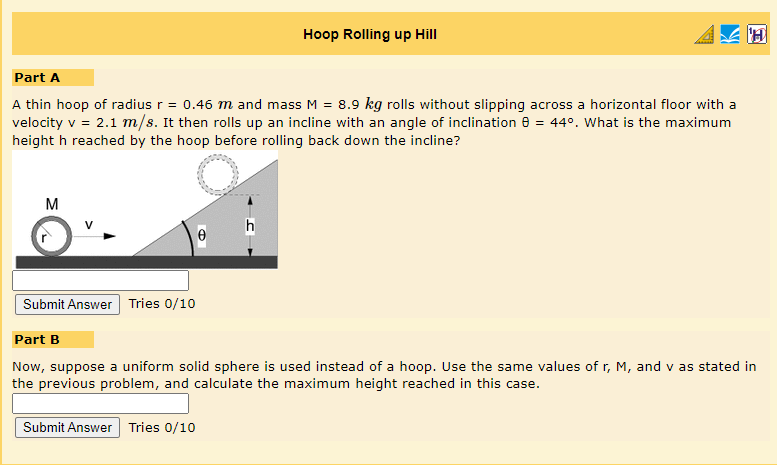 Hoop Rolling up Hill

Part A

A thin hoop of radius r = 0.46 $m$ and mass M = 8.9 $kg$ rolls without slipping across a horizontal floor with a velocity v = 2.1 $m/s$. It then rolls up an incline with an angle of inclination θ = 44°. What is the maximum height h reached by the hoop before rolling back down the incline?

M
r
v
θ
h

Submit Answer Tries 0/10

Part B

Now, suppose a uniform solid sphere is used instead of a hoop. Use the same values of r, M, and v as stated in the previous problem, and calculate the maximum height reached in this case.

Submit Answer Tries 0/10